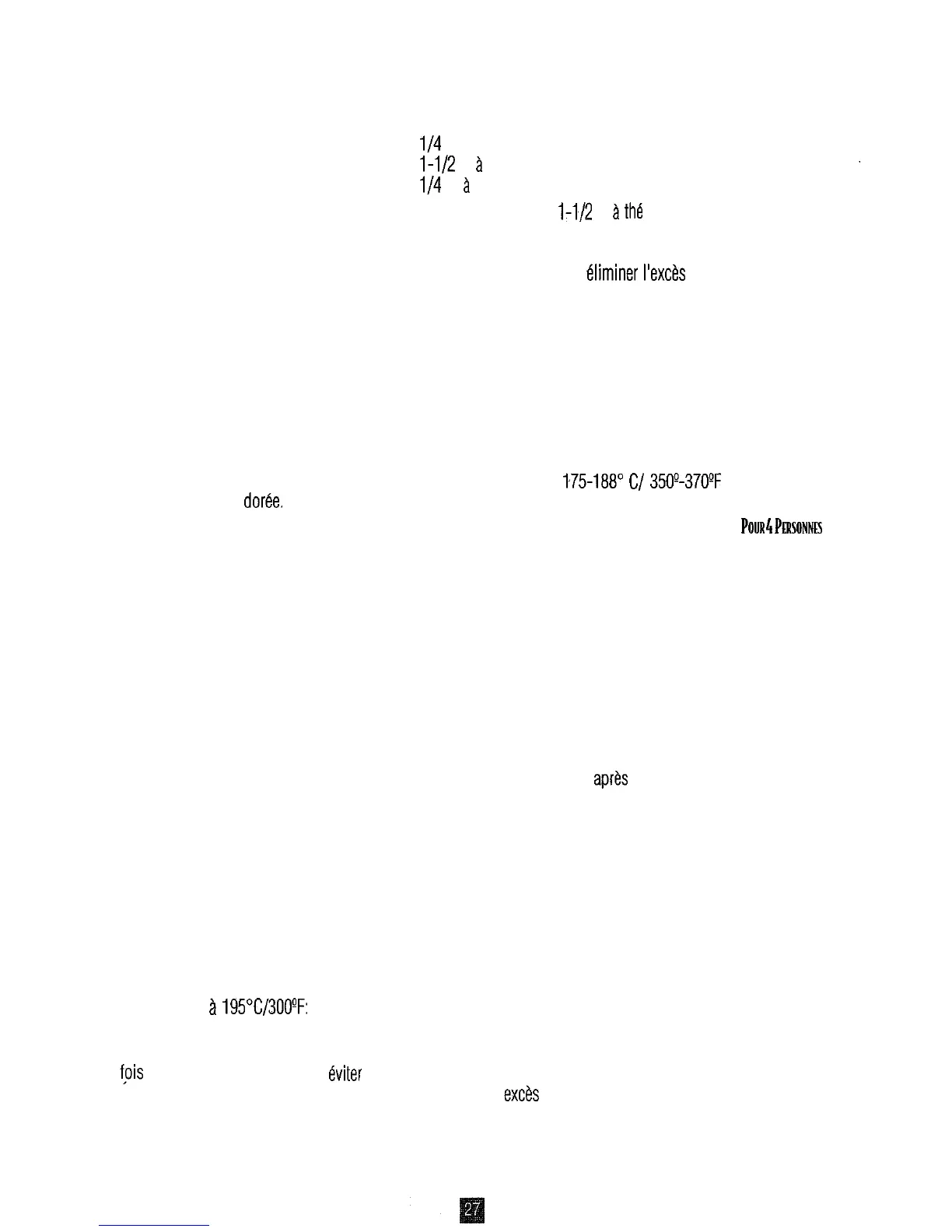 1/4
1-1/2 à
1/4 à
1-1/2 à thé

éliminer l'excès

175-188° C/ 350º-370ºF
dorée.
POUR 4 PERSONNES

après

à 195°C/300ºF:

fois éviter
excès

27